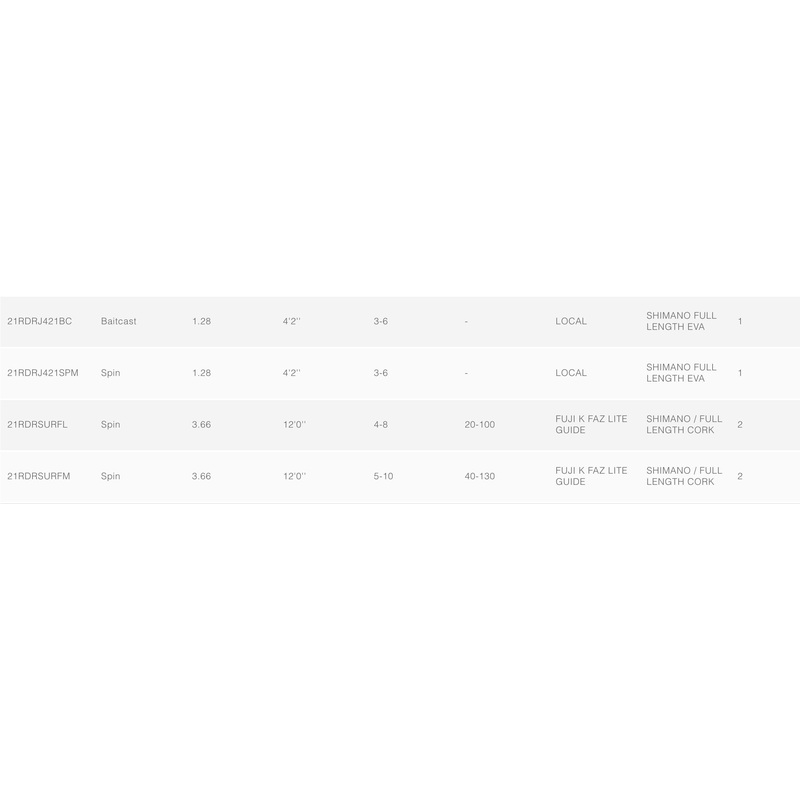 | 21RDRJ421BC | Baitcast | 1.28 | 4'2'' | 3-6 | - | LOCAL | SHIMANO FULL LENGTH EVA | 1 |
|---|---|---|---|---|---|---|---|---|
| 21RDRJ421SPM | Spin | 1.28 | 4'2'' | 3-6 | - | LOCAL | SHIMANO FULL LENGTH EVA | 1 |
| 21RDRSURFL | Spin | 3.66 | 12'0'' | 4-8 | 20-100 | FUJI K FAZ LITE GUIDE | SHIMANO / FULL LENGTH CORK | 2 |
| 21RDRSURFM | Spin | 3.66 | 12'0'' | 5-10 | 40-130 | FUJI K FAZ LITE GUIDE | SHIMANO / FULL LENGTH CORK | 2 |